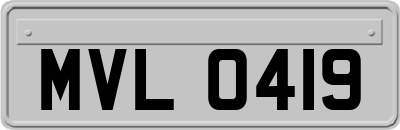 MVL 0419